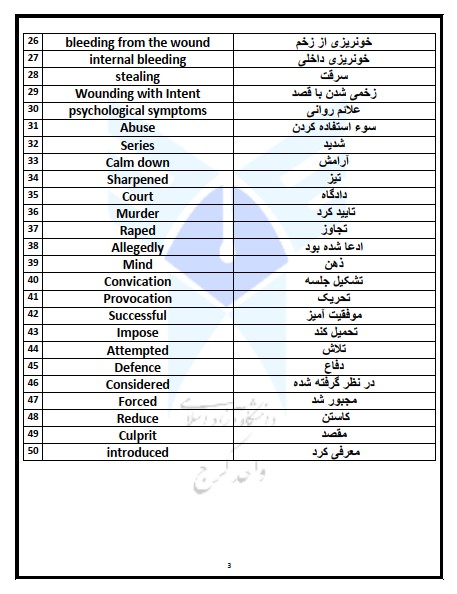 | 26 | bleeding from the wound | خونریزی از زخم |
|---|---|---|
| 27 | internal bleeding | خونریزی داخلی |
| 28 | stealing | سرقت |
| 29 | Wounding with Intent | زخمی شدن با قصد |
| 30 | psychological symptoms | علائم روانی |
| 31 | Abuse | سوء استفاده کردن |
| 32 | Series | شدید |
| 33 | Calm down | آرامش |
| 34 | Sharpened | تیز |
| 35 | Court | دادگاه |
| 36 | Murder | تایید کرد |
| 37 | Raped | تجاوز |
| 38 | Allegedly | ادعا شده بود |
| 39 | Mind | ذهن |
| 40 | Convication | تشکیل جلسه |
| 41 | Provocation | تحریک |
| 42 | Successful | موفقیت آمیز |
| 43 | Impose | تحمیل کند |
| 44 | Attempted | تلاش |
| 45 | Defence | دفاع |
| 46 | Considered | در نظر گرفته شده |
| 47 | Forced | مجبور شد |
| 48 | Reduce | کاستن |
| 49 | Culprit | مقصد |
| 50 | introduced | معرفی کرد |

دانشگاه آزاد اسلامی
واحد کرج

3